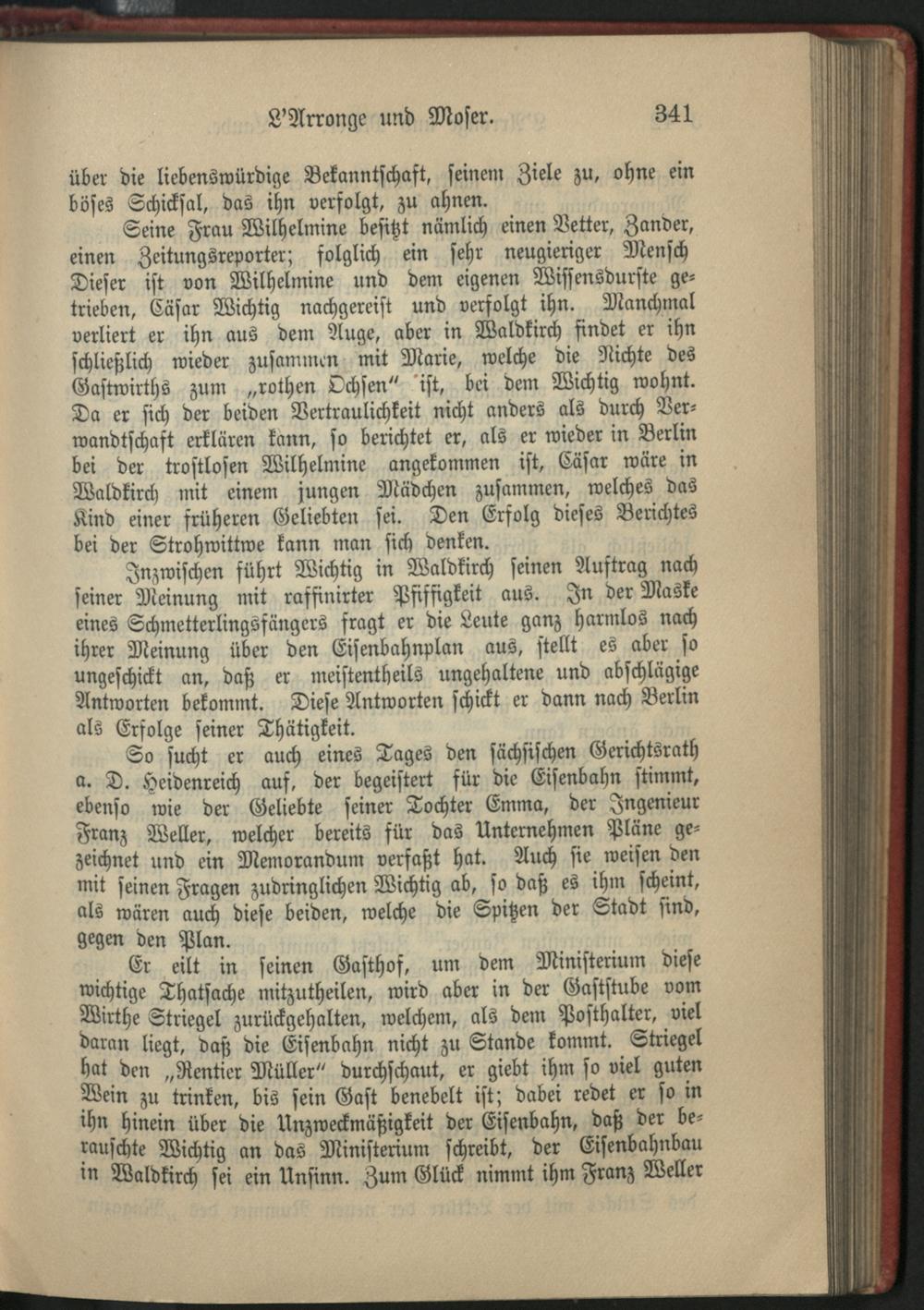 L'Arronge und Moser. 341

über die liebenswürdige Bekanntschaft, seinem Ziele zu, ohne ein böses Schicksal, das ihn verfolgt, zu ahnen.

Seine Frau Wilhelmine besitzt nämlich einen Vetter, Zander, einen Zeitungsreporter; folglich ein sehr neugieriger Mensch Dieser ist von Wilhelmine und dem eigenen Wissensdurste getrieben, Cäsar Wichtig nachgereist und verfolgt ihn. Manchmal verliert er ihn aus dem Auge, aber in Waldkirch findet er ihn schließlich wieder zusammen mit Marie, welche die Nichte des Gastwirths zum „rothen Ochsen" ist, bei dem Wichtig wohnt. Da er sich der beiden Vertraulichkeit nicht anders als durch Verwandtschaft erklären kann, so berichtet er, als er wieder in Berlin bei der trostlosen Wilhelmine angekommen ist, Cäsar wäre in Waldkirch mit einem jungen Mädchen zusammen, welches das Kind einer früheren Geliebten sei. Den Erfolg dieses Berichtes bei der Strohwittwe kann man sich denken.

Inzwischen führt Wichtig in Waldkirch seinen Auftrag nach seiner Meinung mit raffinirter Pfiffigkeit aus. In der Maske eines Schmetterlingsfängers fragt er die Leute ganz harmlos nach ihrer Meinung über den Eisenbahnplan aus, stellt es aber so ungeschickt an, daß er meistentheils ungehaltene und abschlägige Antworten bekommt. Diese Antworten schickt er dann nach Berlin als Erfolge seiner Thätigkeit.

So sucht er auch eines Tages den sächsischen Gerichtsrath a. D. Heidenreich auf, der begeistert für die Eisenbahn stimmt, ebenso wie der Geliebte seiner Tochter Emma, der Ingenieur Franz Weller, welcher bereits für das Unternehmen Pläne gezeichnet und ein Memorandum verfaßt hat. Auch sie weisen den mit seinen Fragen zudringlichen Wichtig ab, so daß es ihm scheint, als wären auch diese beiden, welche die Spitzen der Stadt sind, gegen den Plan.

Er eilt in seinen Gasthof, um dem Ministerium diese wichtige Thatsache mitzutheilen, wird aber in der Gaststube vom Wirthe Striegel zurückgehalten, welchem, als dem Posthalter, viel daran liegt, daß die Eisenbahn nicht zu Stande kommt. Striegel hat den „Rentier Müller" durchschaut, er giebt ihm so viel guten Wein zu trinken, bis sein Gast benebelt ist; dabei redet er so in ihn hinein über die Unzweckmäßigkeit der Eisenbahn, daß der berauschte Wichtig an das Ministerium schreibt, der Eisenbahnbau in Waldkirch sei ein Unsinn. Zum Glück nimmt ihm Franz Weller